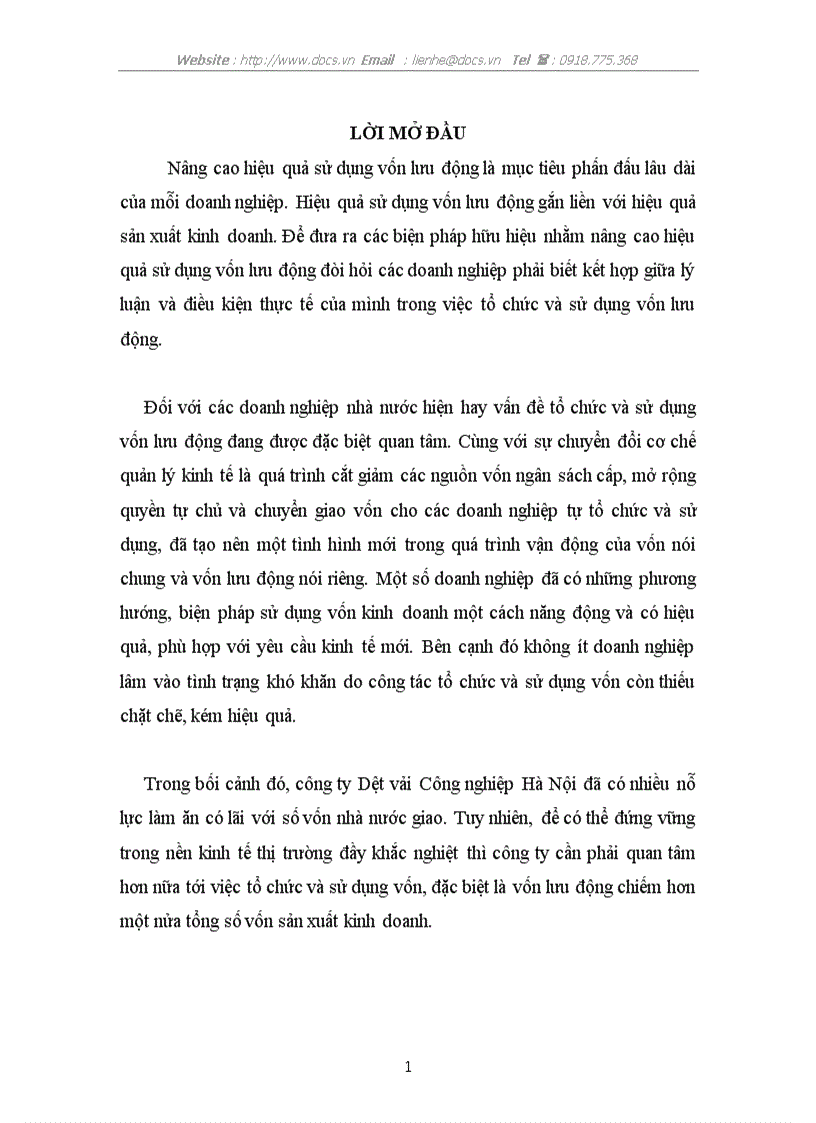 Website : http://www.docs.vn Email : lienhe@docs.vn Tel ☎ : 0918.775.368

LỜI MỞ ĐẦU

Nâng cao hiệu quả sử dụng vốn lưu động là mục tiêu phấn đấu lâu dài của mỗi doanh nghiệp. Hiệu quả sử dụng vốn lưu động gắn liền với hiệu quả sản xuất kinh doanh. Để đưa ra các biện pháp hữu hiệu nhằm nâng cao hiệu quả sử dụng vốn lưu động đòi hỏi các doanh nghiệp phải biết kết hợp giữa lý luận và điều kiện thực tế của mình trong việc tổ chức và sử dụng vốn lưu động.

Đối với các doanh nghiệp nhà nước hiện hay vấn đề tổ chức và sử dụng vốn lưu động đang được đặc biệt quan tâm. Cùng với sự chuyển đổi cơ chế quản lý kinh tế là quá trình cắt giảm các nguồn vốn ngân sách cấp, mở rộng quyền tự chủ và chuyển giao vốn cho các doanh nghiệp tự tổ chức và sử dụng, đã tạo nên một tình hình mới trong quá trình vận động của vốn nói chung và vốn lưu động nói riêng. Một số doanh nghiệp đã có những phương hướng, biện pháp sử dụng vốn kinh doanh một cách năng động và có hiệu quả, phù hợp với yêu cầu kinh tế mới. Bên cạnh đó không ít doanh nghiệp lâm vào tình trạng khó khăn do công tác tổ chức và sử dụng vốn còn thiếu chặt chẽ, kém hiệu quả.

Trong bối cảnh đó, công ty Dệt vải Công nghiệp Hà Nội đã có nhiều nỗ lực làm ăn có lãi với số vốn nhà nước giao. Tuy nhiên, để có thể đứng vững trong nền kinh tế thị trường đầy khắc nghiệt thì công ty cần phải quan tâm hơn nữa tới việc tổ chức và sử dụng vốn, đặc biệt là vốn lưu động chiếm hơn một nửa tổng số vốn sản xuất kinh doanh.

1